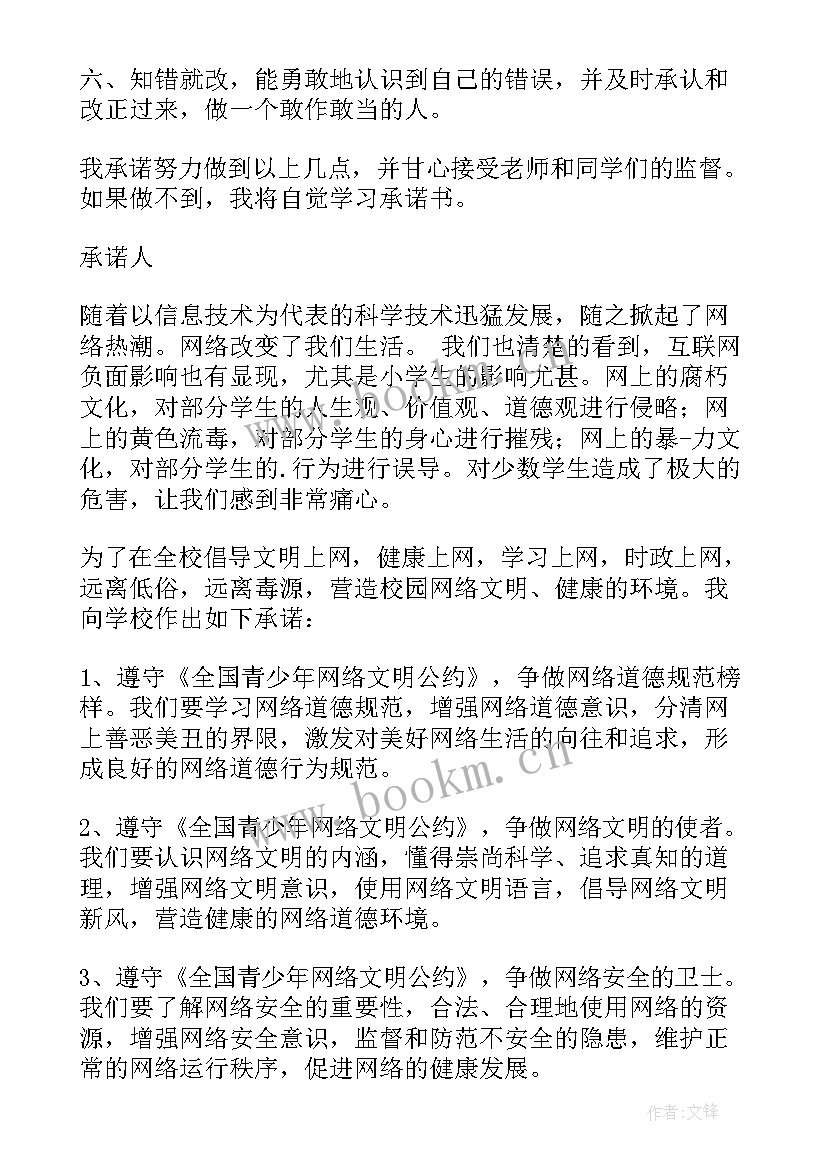 六、知错就改，能勇敢地认识到自己的错误，并及时承认和改正过来，做一个敢作敢当的人。

我承诺努力做到以上几点，并甘心接受老师和同学们的监督。如果做不到，我将自觉学习承诺书。

承诺人

随着以信息技术为代表的科学技术迅猛发展，随之掀起了网络热潮。网络改变了我们生活。 我们也清楚的看到，互联网负面影响也有显现，尤其是小学生的影响尤甚。网上的腐朽文化，对部分学生的人生观、价值观、道德观进行侵略；网上的黄色流毒，对部分学生的身心进行摧残；网上的暴-力文化，对部分学生的.行为进行误导。对少数学生造成了极大的危害，让我们感到非常痛心。

为了在全校倡导文明上网，健康上网，学习上网，时政上网，远离低俗，远离毒源，营造校园网络文明、健康的环境。我向学校作出如下承诺：

1、遵守《全国青少年网络文明公约》，争做网络道德规范榜样。我们要学习网络道德规范，增强网络道德意识，分清网上善恶美丑的界限，激发对美好网络生活的向往和追求，形成良好的网络道德行为规范。

2、遵守《全国青少年网络文明公约》，争做网络文明的使者。我们要认识网络文明的内涵，懂得崇尚科学、追求真知的道理，增强网络文明意识，使用网络文明语言，倡导网络文明新风，营造健康的网络道德环境。

3、遵守《全国青少年网络文明公约》，争做网络安全的卫士。我们要了解网络安全的重要性，合法、合理地使用网络的资源，增强网络安全意识，监督和防范不安全的隐患，维护正常的网络运行秩序，促进网络的健康发展。

www.bookm.cn

作者:文锋